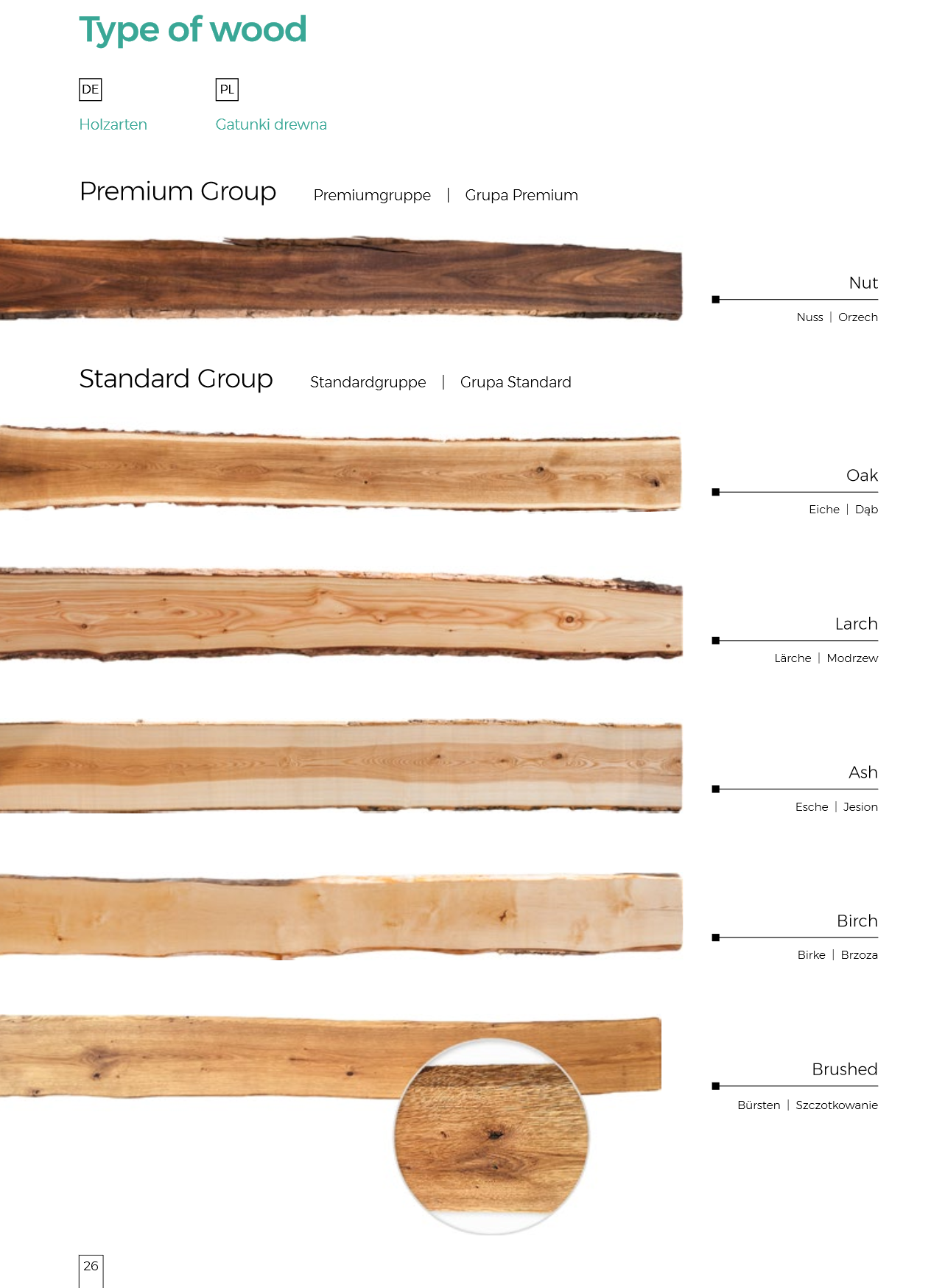 Type of wood

DE
Holzarten

PL
Gatunki drewna

Premium Group

Premiumgruppe | Grupa Premium

Nut
Nuss | Orzech

Standard Group

Standardgruppe | Grupa Standard

Oak
Eiche | Dąb

Larch
Lärche | Modrzew

Ash
Esche | Jesion

Birch
Birke | Brzoza

Brushed
Bürsten | Szczotkowanie

26